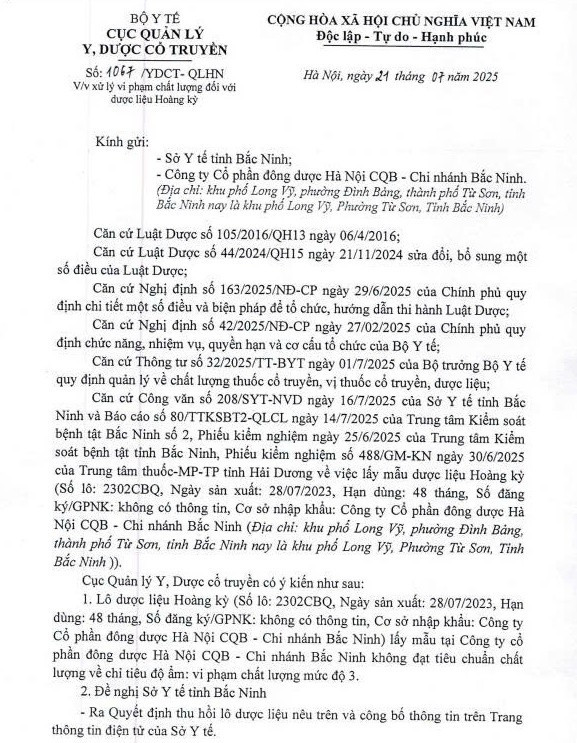 BỘ Y TẾ
CỤC QUẢN LÝ
Y, DƯỢC CỔ TRUYỀN

Số: 1067 /YDCT- QLHN
V/v xử lý vi phạm chất lượng đối với dược liệu Hoàng kỳ

CỘNG HÒA XÃ HỘI CHỦ NGHĨA VIỆT NAM
Độc lập - Tự do - Hạnh phúc

Hà Nội, ngày 21 tháng 07 năm 2025

Kính gửi:
- Sở Y tế tỉnh Bắc Ninh;
- Công ty Cổ phần đông dược Hà Nội CQB - Chi nhánh Bắc Ninh. (Địa chỉ: khu phố Long Vỹ, phường Đình Bảng, thành phố Từ Sơn, tỉnh Bắc Ninh nay là khu phố Long Vỹ, Phường Từ Sơn, Tỉnh Bắc Ninh)

Căn cứ Luật Dược số 105/2016/QH13 ngày 06/4/2016;

Căn cứ Luật Dược số 44/2024/QH15 ngày 21/11/2024 sửa đổi, bổ sung một số điều của Luật Dược;

Căn cứ Nghị định số 163/2025/NĐ-CP ngày 29/6/2025 của Chính phủ quy định chi tiết một số điều và biện pháp để tổ chức, hướng dẫn thi hành Luật Dược;

Căn cứ Nghị định số 42/2025/NĐ-CP ngày 27/02/2025 của Chính phủ quy định chức năng, nhiệm vụ, quyền hạn và cơ cấu tổ chức của Bộ Y tế;

Căn cứ Thông tư số 32/2025/TT-BYT ngày 01/7/2025 của Bộ trưởng Bộ Y tế quy định quản lý về chất lượng thuốc cổ truyền, vị thuốc cổ truyền, dược liệu;

Căn cứ Công văn số 208/SYT-NVD ngày 16/7/2025 của Sở Y tế tỉnh Bắc Ninh và Báo cáo số 80/TTKSBT2-QLCL ngày 14/7/2025 của Trung tâm Kiểm soát bệnh tật Bắc Ninh số 2, Phiếu kiểm nghiệm ngày 25/6/2025 của Trung tâm Kiểm soát bệnh tật tỉnh Bắc Ninh, Phiếu kiểm nghiệm số 488/GM-KN ngày 30/6/2025 của Trung tâm thuốc-MP-TP tỉnh Hải Dương về việc lấy mẫu dược liệu Hoàng kỳ (Số lô: 2302CBQ, Ngày sản xuất: 28/07/2023, Hạn dùng: 48 tháng, Số đăng ký/GPNK: không có thông tin, Cơ sở nhập khẩu: Công ty Cổ phần đông dược Hà Nội CQB - Chi nhánh Bắc Ninh (Địa chỉ: khu phố Long Vỹ, phường Đình Bảng, thành phố Từ Sơn, tỉnh Bắc Ninh nay là khu phố Long Vỹ, Phường Từ Sơn, Tỉnh Bắc Ninh )).

Cục Quản lý Y, Dược cổ truyền có ý kiến như sau:

1. Lô dược liệu Hoàng kỳ (Số lô: 2302CBQ, Ngày sản xuất: 28/07/2023, Hạn dùng: 48 tháng, Số đăng ký/GPNK: không có thông tin, Cơ sở nhập khẩu: Công ty Cổ phần đông dược Hà Nội CQB - Chi nhánh Bắc Ninh) lấy mẫu tại Công ty cổ phần đông dược Hà Nội CQB - Chi nhánh Bắc Ninh không đạt tiêu chuẩn chất lượng về chỉ tiêu độ ẩm: vi phạm chất lượng mức độ 3.

2. Đề nghị Sở Y tế tỉnh Bắc Ninh

- Ra Quyết định thu hồi lô dược liệu nêu trên và công bố thông tin trên Trang thông tin điện tử của Sở Y tế.